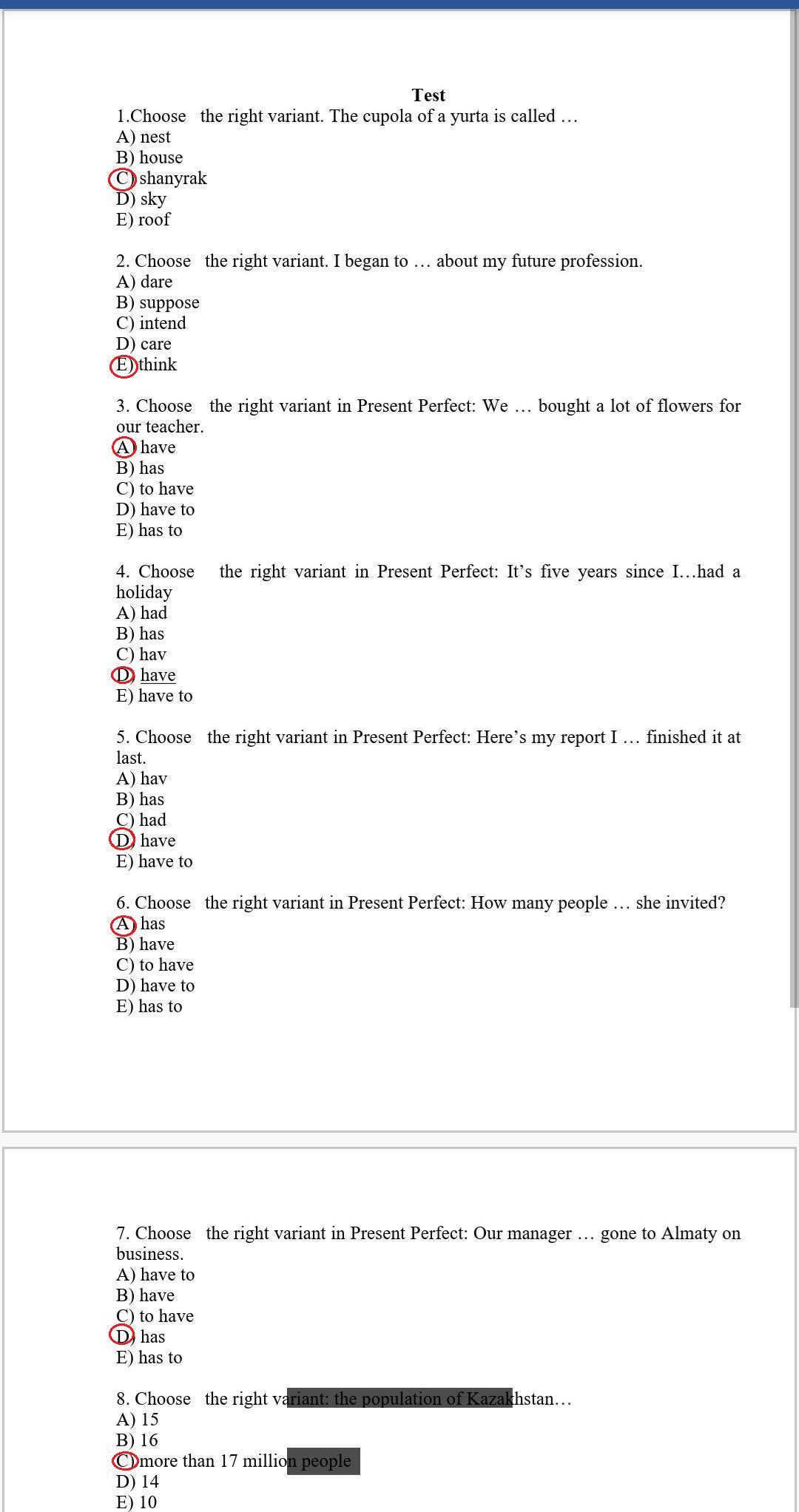 Test
1.Choose the right variant. The cupola of a yurta is called …
A) nest
B) house
C) shanyrak
D) sky
E) roof

2. Choose the right variant. I began to … about my future profession.
A) dare
B) suppose
C) intend
D) care
E) think

3. Choose the right variant in Present Perfect: We … bought a lot of flowers for our teacher.
A) have
B) has
C) to have
D) have to
E) has to

4. Choose the right variant in Present Perfect: It's five years since I…had a holiday
A) had
B) has
C) hav
D) have
E) have to

5. Choose the right variant in Present Perfect: Here's my report I … finished it at last.
A) hav
B) has
C) had
D) have
E) have to

6. Choose the right variant in Present Perfect: How many people … she invited?
A) has
B) have
C) to have
D) have to
E) has to

7. Choose the right variant in Present Perfect: Our manager … gone to Almaty on business.
A) have to
B) have
C) to have
D) has
E) has to

8. Choose the right variant: the population of Kazakhstan…
A) 15
B) 16
C) more than 17 million people
D) 14
E) 10